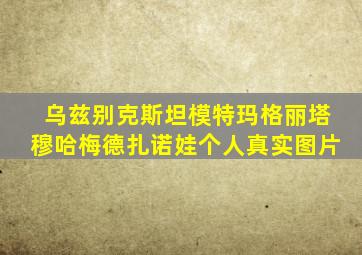 乌兹别克斯坦模特玛格丽塔穆哈梅德扎诺娃个人真实图片